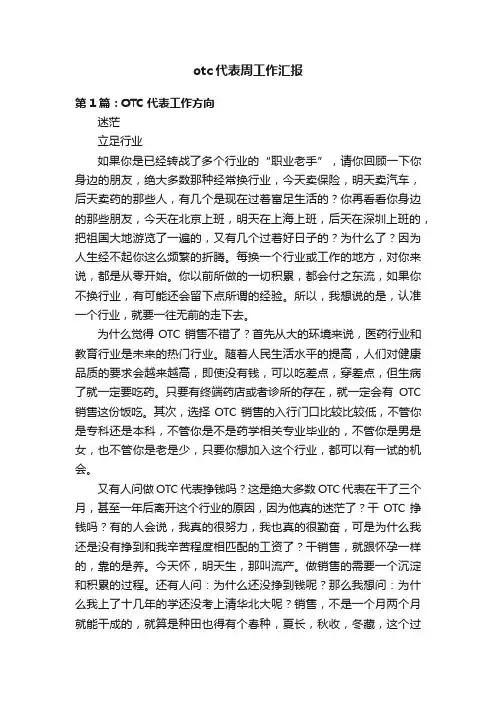 otc代表周工作汇报

第1篇：OTC代表工作方向

迷茫

立足行业

如果你是已经转战了多个行业的“职业老手”，请你回顾一下你身边的朋友，绝大多数那种经常换行业，今天卖保险，明天卖汽车，后天卖药的那些人，有几个是现在过着富足生活的？你再看看你身边的那些朋友，今天在北京上班，明天在上海上班，后天在深圳上班的，把祖国大地游览了一遍的，又有几个过着好日子的？为什么了？因为人生经不起你这么频繁的折腾。每换一个行业或工作的地方，对你来说，都是从零开始。你以前所做的一切积累，都会付之东流，如果你不换行业，有可能还会留下点所谓的经验。所以，我想说的是，认准一个行业，就要一往无前的走下去。

为什么觉得 OTC 销售不错了？首先从大的环境来说，医药行业和教育行业是未来的热门行业。随着人民生活水平的提高，人们对健康品质的要求会越来越高，即使没有钱，可以吃差点，穿差点，但生病了就一定要吃药。只要有终端药店或者诊所的存在，就一定会有 OTC 销售这份饭吃。其次，选择 OTC 销售的入行门口比较比较低，不管你是专科还是本科，不管你是不是药学相关专业毕业的，不管你是男是女，也不管你是老是少，只要你想加入这个行业，都可以有一试的机会。

又有人问做OTC代表挣钱吗？这是绝大多数OTC代表在干了三个月，甚至一年后离开这个行业的原因，因为他真的迷茫了？干 OTC 挣钱吗？有的人会说，我真的很努力，我也真的很勤奋，可是为什么我还是没有挣到和我辛苦程度相匹配的工资了？干销售，就跟怀孕一样的，靠的是养。今天怀，明天生，那叫流产。做销售的需要一个沉淀和积累的过程。还有人问：为什么还没挣到钱呢？那么我想问：为什么我上了十几年的学还没考上清华北大呢？销售，不是一个月两个月就能干成的，就算是种田也得有个春种，夏长，秋收，冬藏，这个过